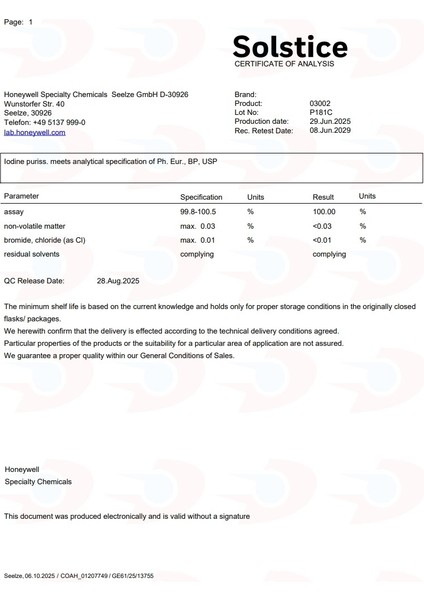 Page: 1

Solstice
CERTIFICATE OF ANALYSIS

Honeywell Specialty Chemicals Seelze GmbH D-30926
Wunstorfer Str. 40
Seelze, 30926
Telefon: +49 5137 999-0
lab.honeywell.com

Brand:
Product: 03002
Lot No: P181C
Production date: 29.Jun.2025
Rec. Retest Date: 08.Jun.2029

Iodine puriss. meets analytical specification of Ph. Eur., BP, USP

| Parameter | Specification | Units | Result | Units |
|---|---|---|---|---|
| assay | 99.8-100.5 | % | 100.00 | % |
| non-volatile matter | max. 0.03 | % | <0.03 | % |
| bromide, chloride (as Cl) | max. 0.01 | % | <0.01 | % |
| residual solvents | complying | | complying | |

QC Release Date: 28.Aug.2025

The minimum shelf life is based on the current knowledge and holds only for proper storage conditions in the originally closed flasks/ packages.
We herewith confirm that the delivery is effected according to the technical delivery conditions agreed.
Particular properties of the products or the suitability for a particular area of application are not assured.
We guarantee a proper quality within our General Conditions of Sales.

Honeywell
Specialty Chemicals

This document was produced electronically and is valid without a signature

Seelze, 06.10.2025 / COAH_01207749 / GE61/25/13755